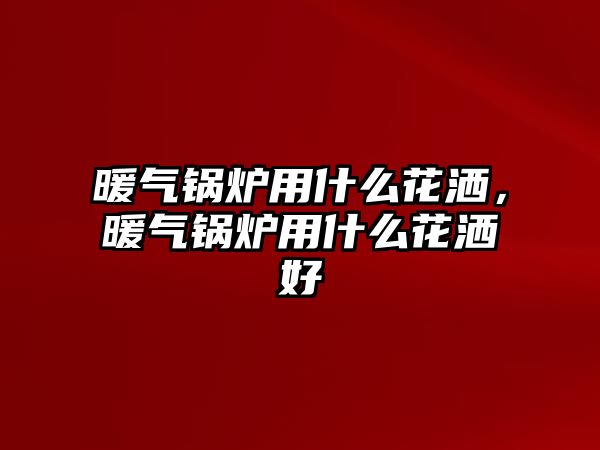 暖气锅炉用什么花洒，暖气锅炉用什么花洒好